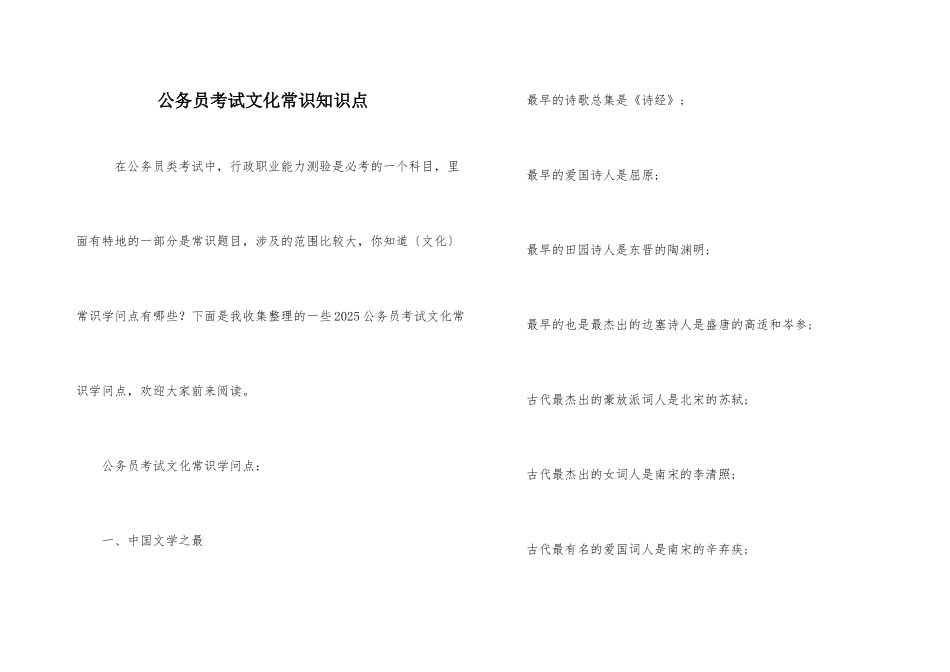 公务员考试文化常识知识点

在公务员类考试中，行政职业能力测验是必考的一个科目，里面有特地的一部分是常识题目，涉及的范围比较大，你知道〔文化〕常识学问点有哪些？下面是我收集整理的一些2025公务员考试文化常识学问点，欢迎大家前来阅读。

公务员考试文化常识学问点：

一、中国文学之最

最早的诗歌总集是《诗经》；

最早的爱国诗人是屈原；

最早的田园诗人是东晋的陶渊明；

最早的也是最杰出的边塞诗人是盛唐的高适和岑参；

古代最杰出的豪放派词人是北宋的苏轼；

古代最杰出的女词人是南宋的李清照；

古代最有名的爱国词人是南宋的辛弃疾；